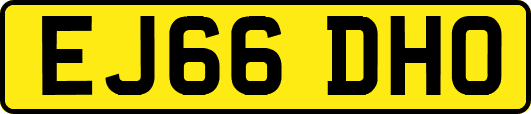 EJ66 DHO